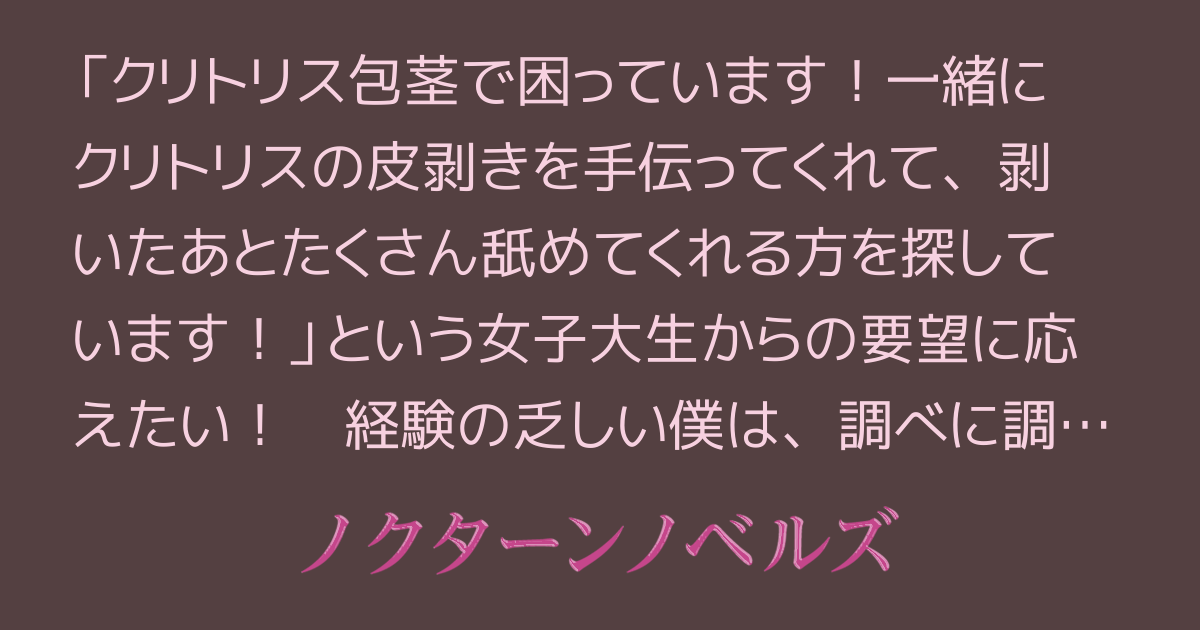 「クリトリス包茎で困っています！一緒にクリトリスの皮剥きを手伝ってくれて、剥いたあとたくさん舐めてくれる方を探しています！」という女子大生からの要望に応えたい！　経験の乏しい僕は、調べに調…

ノクターンノベルズ